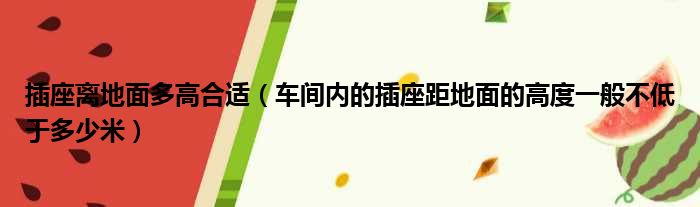 插座离地面多高合适（车间内的插座距地面的高度一般不低于多少米）